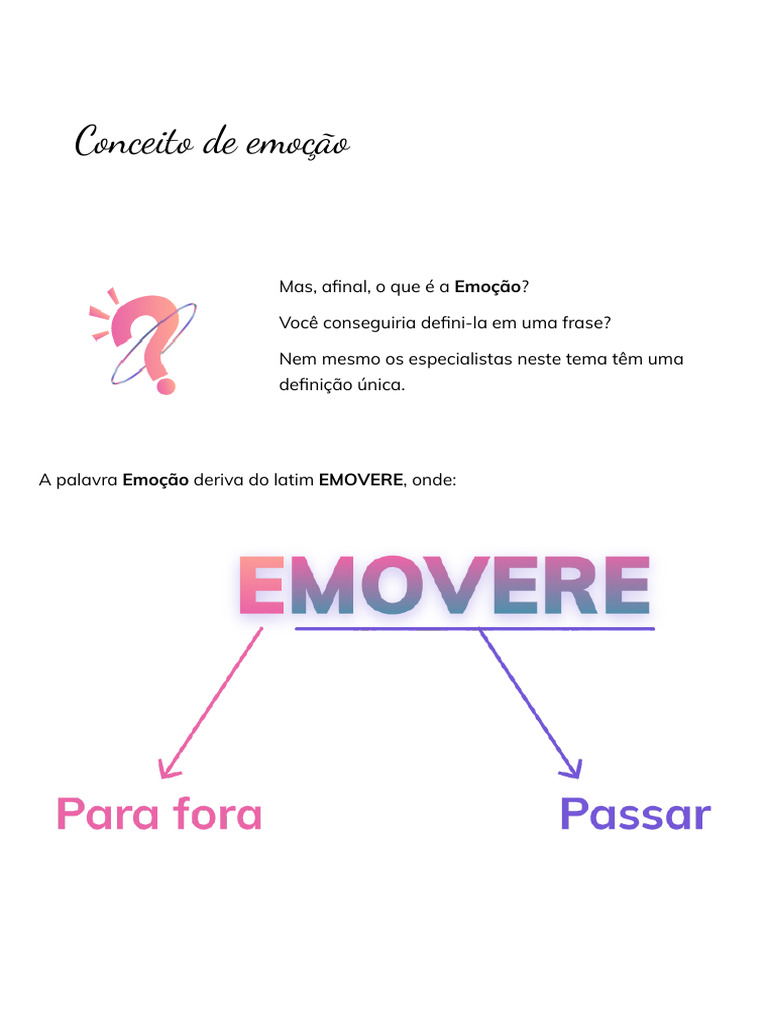 Conceito de emoção

Mas, afinal, o que é a Emoção?

Você conseguiria defini-la em uma frase?

Nem mesmo os especialistas neste tema têm uma definição única.

A palavra Emoção deriva do latim EMOVERE, onde:

EMOVERE

Para fora

Passar